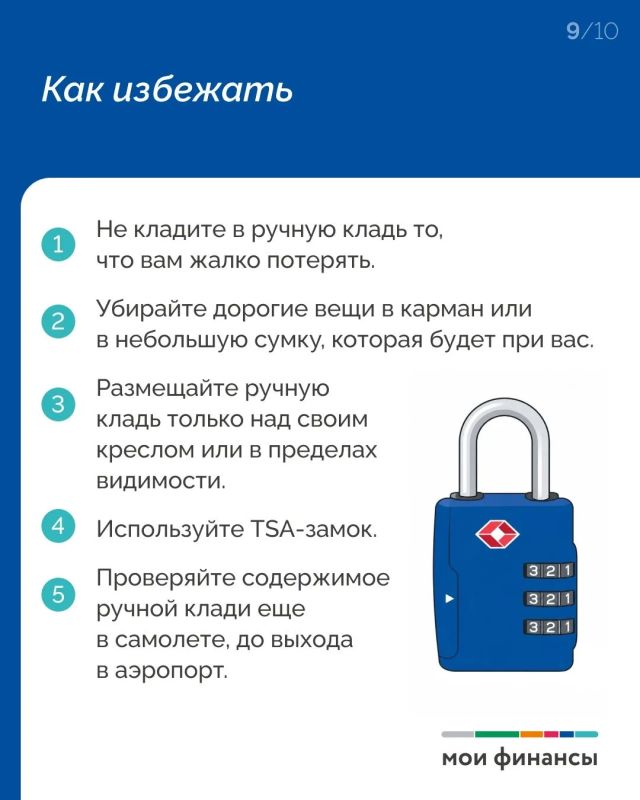 9/10

Как избежать

1 Не кладите в ручную кладь то, что вам жалко потерять.

2 Убирайте дорогие вещи в карман или в небольшую сумку, которая будет при вас.

3 Размещайте ручную кладь только над своим креслом или в пределах видимости.

4 Используйте TSA-замок.

5 Проверяйте содержимое ручной клади еще в самолете, до выхода в аэропорт.

3 2 1
3 2 1
3 2 1

мои финансы